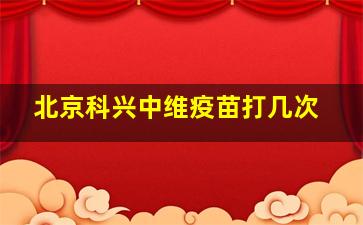 北京科兴中维疫苗打几次